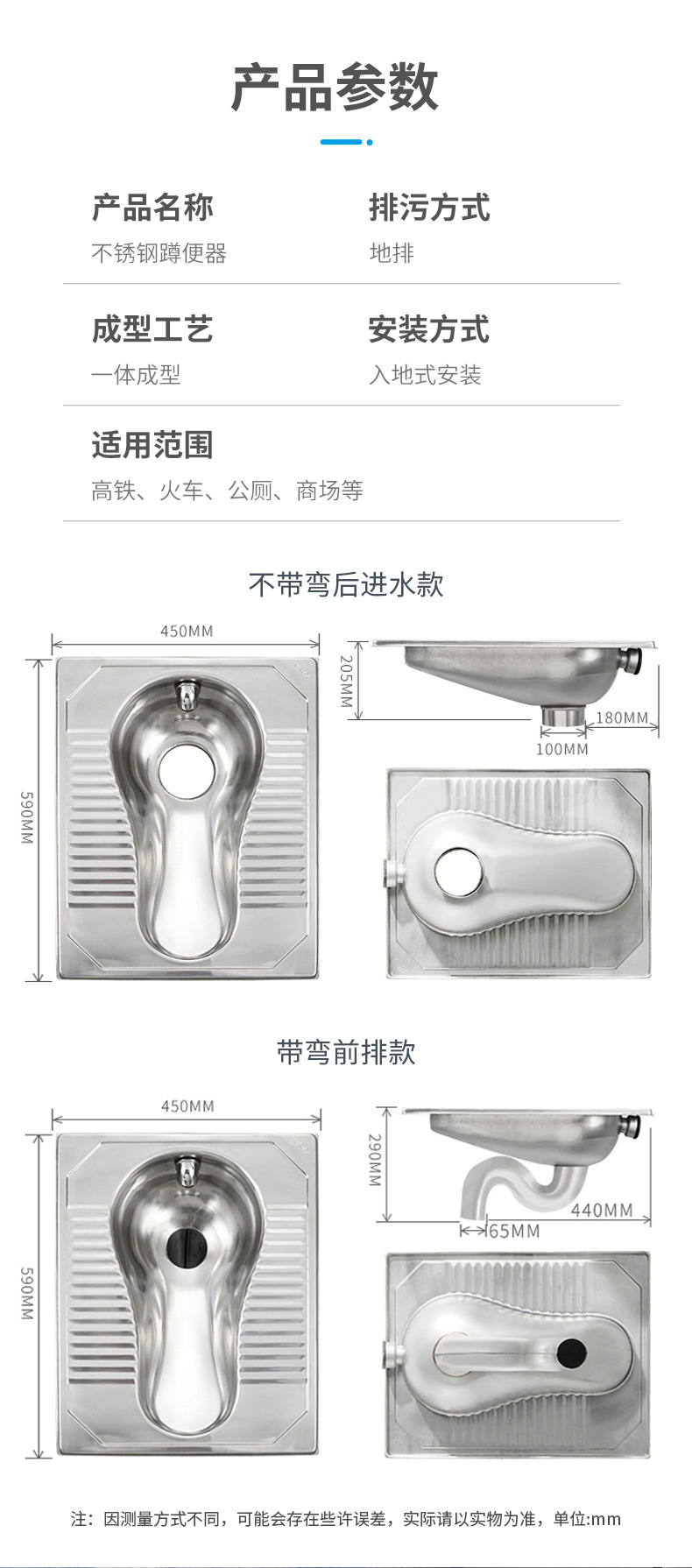 产品参数

产品名称
不锈钢蹲便器

排污方式
地排

成型工艺
一体成型

安装方式
入地式安装

适用范围
高铁、火车、公厕、商场等

不带弯后进水款

450MM

590MM

205MM

180MM

100MM

带弯前排款

450MM

590MM

290MM

440MM

65MM

注：因测量方式不同，可能会存在些许误差，实际请以实物为准，单位:mm